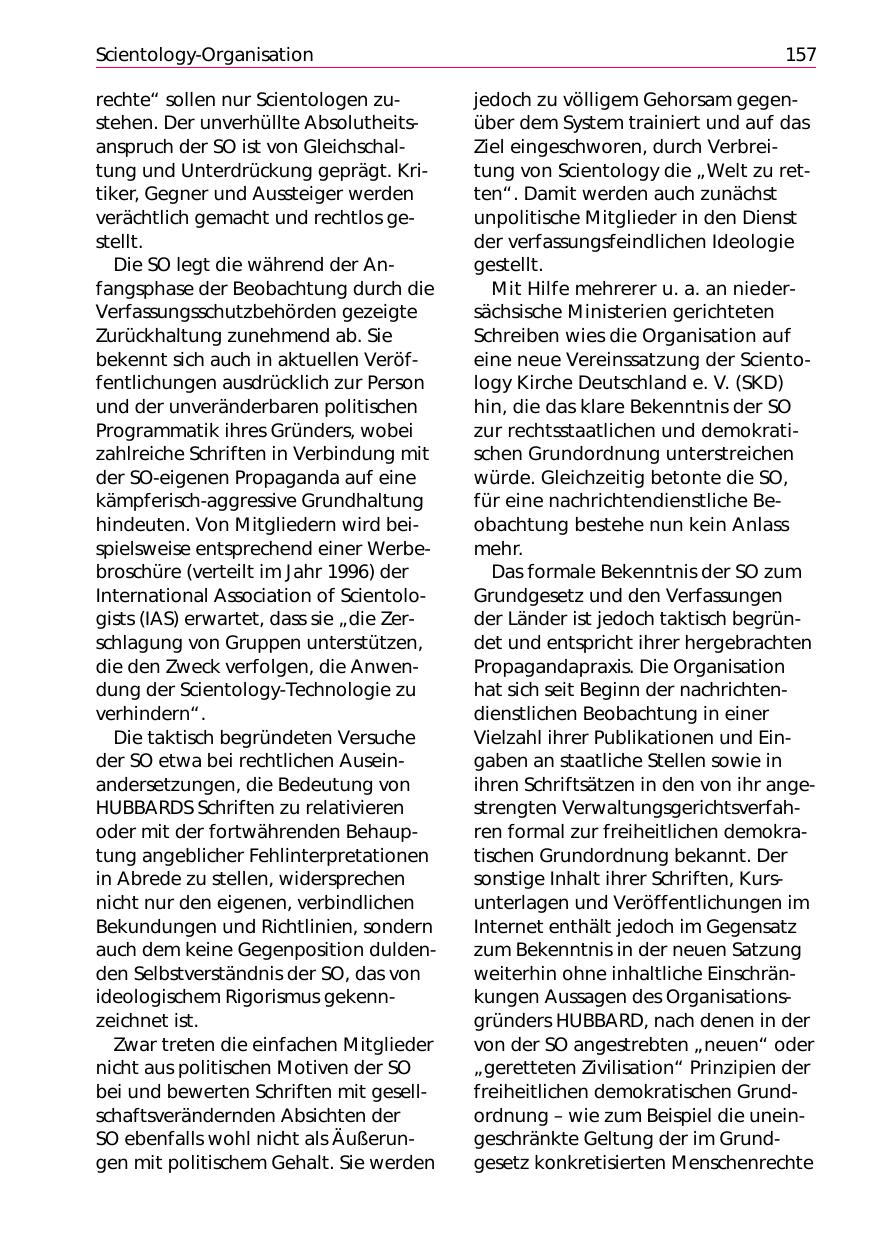 Scientology-Organisation 157

rechte“ sollen nur Scientologen zustehen. Der unverhüllte Absolutheitsanspruch der SO ist von Gleichschaltung und Unterdrückung geprägt. Kritiker, Gegner und Aussteiger werden verächtlich gemacht und rechtlos gestellt.

Die SO legt die während der Anfangsphase der Beobachtung durch die Verfassungsschutzbehörden gezeigte Zurückhaltung zunehmend ab. Sie bekennt sich auch in aktuellen Veröffentlichungen ausdrücklich zur Person und der unveränderbaren politischen Programmatik ihres Gründers, wobei zahlreiche Schriften in Verbindung mit der SO-eigenen Propaganda auf eine kämpferisch-aggressive Grundhaltung hindeuten. Von Mitgliedern wird beispielsweise entsprechend einer Werbebroschüre (verteilt im Jahr 1996) der International Association of Scientologists (IAS) erwartet, dass sie „die Zerschlagung von Gruppen unterstützen, die den Zweck verfolgen, die Anwendung der Scientology-Technologie zu verhindern“.

Die taktisch begründeten Versuche der SO etwa bei rechtlichen Auseinandersetzungen, die Bedeutung von HUBBARDS Schriften zu relativieren oder mit der fortwährenden Behauptung angeblicher Fehlinterpretationen in Abrede zu stellen, widersprechen nicht nur den eigenen, verbindlichen Bekundungen und Richtlinien, sondern auch dem keine Gegenposition duldenden Selbstverständnis der SO, das von ideologischem Rigorismus gekennzeichnet ist.

Zwar treten die einfachen Mitglieder nicht aus politischen Motiven der SO bei und bewerten Schriften mit gesellschaftsverändernden Absichten der SO ebenfalls wohl nicht als Äußerungen mit politischem Gehalt. Sie werden jedoch zu völligem Gehorsam gegenüber dem System trainiert und auf das Ziel eingeschworen, durch Verbreitung von Scientology die „Welt zu retten“. Damit werden auch zunächst unpolitische Mitglieder in den Dienst der verfassungsfeindlichen Ideologie gestellt.

Mit Hilfe mehrerer u. a. an niedersächsische Ministerien gerichteten Schreiben wies die Organisation auf eine neue Vereinssatzung der Scientology Kirche Deutschland e. V. (SKD) hin, die das klare Bekenntnis der SO zur rechtsstaatlichen und demokratischen Grundordnung unterstreichen würde. Gleichzeitig betonte die SO, für eine nachrichtendienstliche Beobachtung bestehe nun kein Anlass mehr.

Das formale Bekenntnis der SO zum Grundgesetz und den Verfassungen der Länder ist jedoch taktisch begründet und entspricht ihrer hergebrachten Propagandapraxis. Die Organisation hat sich seit Beginn der nachrichtendienstlichen Beobachtung in einer Vielzahl ihrer Publikationen und Eingaben an staatliche Stellen sowie in ihren Schriftsätzen in den von ihr angestrengten Verwaltungsgerichtsverfahren formal zur freiheitlichen demokratischen Grundordnung bekannt. Der sonstige Inhalt ihrer Schriften, Kursunterlagen und Veröffentlichungen im Internet enthält jedoch im Gegensatz zum Bekenntnis in der neuen Satzung weiterhin ohne inhaltliche Einschränkungen Aussagen des Organisationsgründers HUBBARD, nach denen in der von der SO angestrebten „neuen“ oder „geretteten Zivilisation“ Prinzipien der freiheitlichen demokratischen Grundordnung – wie zum Beispiel die uneingeschränkte Geltung der im Grundgesetz konkretisierten Menschenrechte